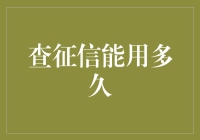 查征信能用多久